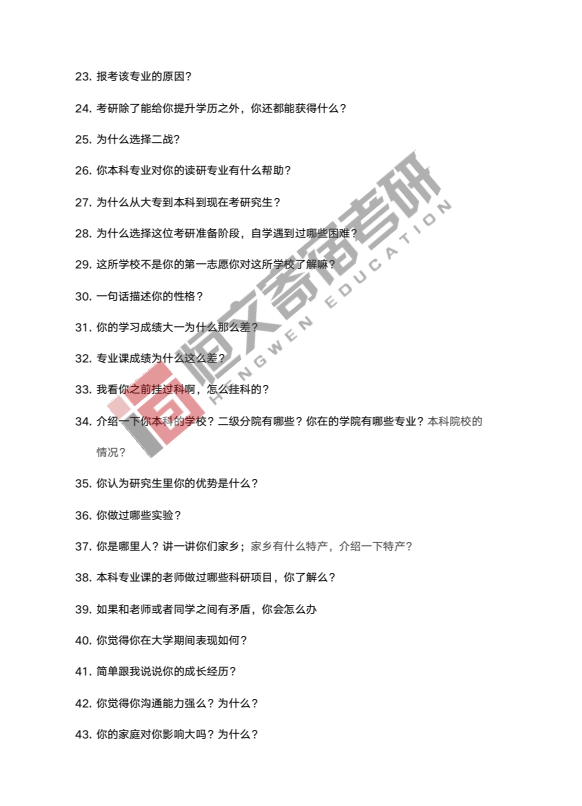 23.报考该专业的原因？

24.考研除了能给你提升学历之外，你还都能获得什么？

25.为什么选择二战？

26.你本科专业对你的读研专业有什么帮助？

27.为什么从大专到本科到现在考研究生？

28.为什么选择这位考研准备阶段，自学遇到过哪些困难？

29.这所学校不是你的第一志愿你对这所学校了解嘛？

30.一句话描述你的性格？

31.你的学习成绩大一为什么那么差？

32.专业课成绩为什么这么差？

33.我看你之前挂过科啊，怎么挂科的？

34.介绍一下你本科的学校？二级分院有哪些？你在的学院有哪些专业？本科院校的情况？

35.你认为研究生里你的优势是什么？

36.你做过哪些实验？

37.你是哪里人？讲一讲你们家乡；家乡有什么特产，介绍一下特产？

38.本科专业课的老师做过哪些科研项目，你了解么？

39.如果和老师或者同学之间有矛盾，你会怎么办

40.你觉得你在大学期间表现如何？

41.简单跟我说说你的成长经历？

42.你觉得你沟通能力强么？为什么？

43.你的家庭对你影响大吗？为什么？

恒文寄宿考研
HENGWEN EDUCATION